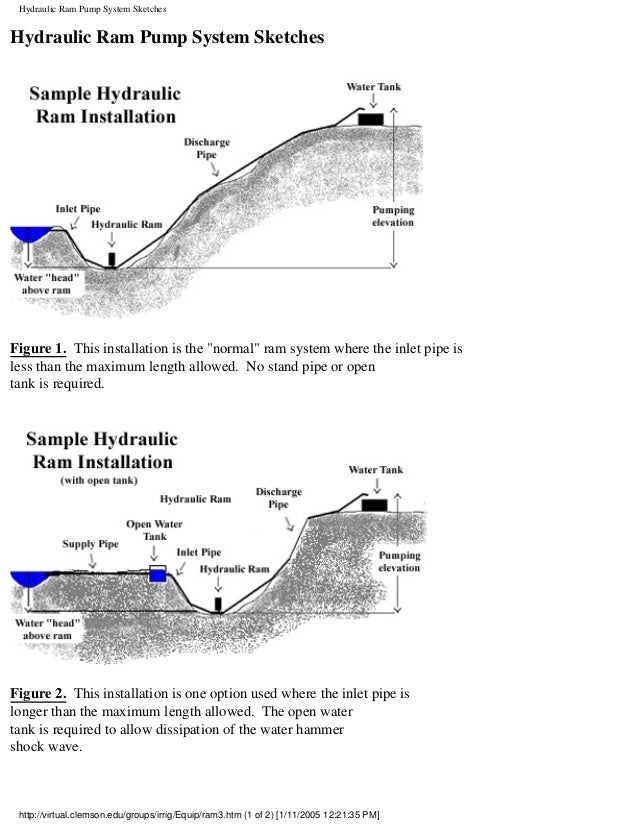 Hydraulic Ram Pump System Sketches

Hydraulic Ram Pump System Sketches

Sample Hydraulic Ram Installation

Water Tank

Discharge Pipe

Inlet Pipe

Hydraulic Ram

Pumping elevation

Water "head" above ram

Figure 1. This installation is the "normal" ram system where the inlet pipe is less than the maximum length allowed. No stand pipe or open tank is required.

Sample Hydraulic Ram Installation
(with open tank)

Water Tank

Hydraulic Ram

Discharge Pipe

Open Water Tank

Supply Pipe

Inlet Pipe

Hydraulic Ram

Pumping elevation

Water "head" above ram

Figure 2. This installation is one option used where the inlet pipe is longer than the maximum length allowed. The open water tank is required to allow dissipation of the water hammer shock wave.

http://virtual.clemson.edu/groups/irrig/Equip/ram3.htm (1 of 2) [1/11/2005 12:21:35 PM]